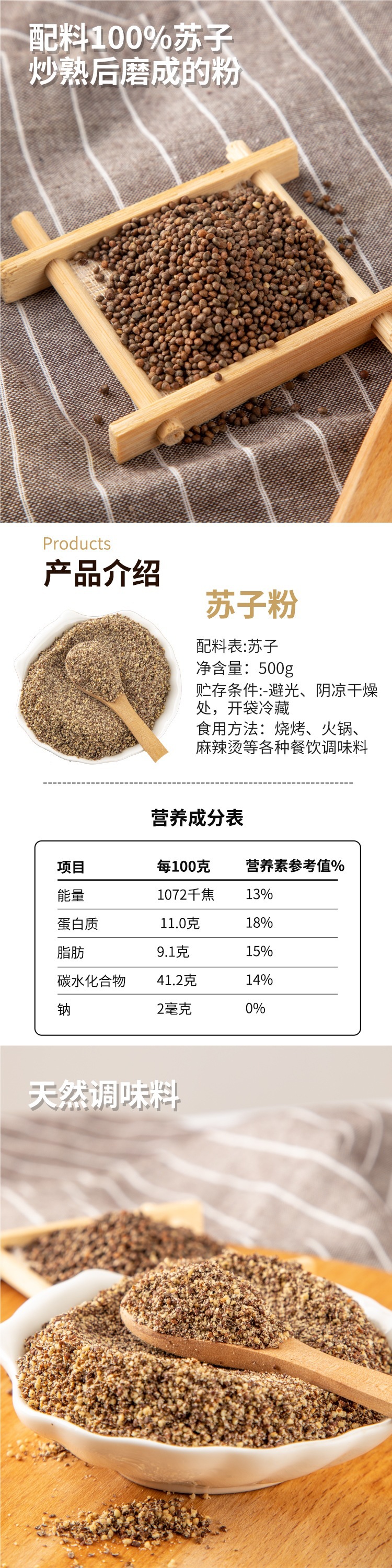 配料100%苏子
炒熟后磨成的粉

Products
产品介绍

苏子粉

配料表:苏子
净含量：500g
贮存条件:-避光、阴凉干燥处，开袋冷藏
食用方法：烧烤、火锅、麻辣烫等各种餐饮调味料

营养成分表

| 项目 | 每100克 | 营养素参考值% |
|---|---|---|
| 能量 | 1072千焦 | 13% |
| 蛋白质 | 11.0克 | 18% |
| 脂肪 | 9.1克 | 15% |
| 碳水化合物 | 41.2克 | 14% |
| 钠 | 2毫克 | 0% |

天然调味料